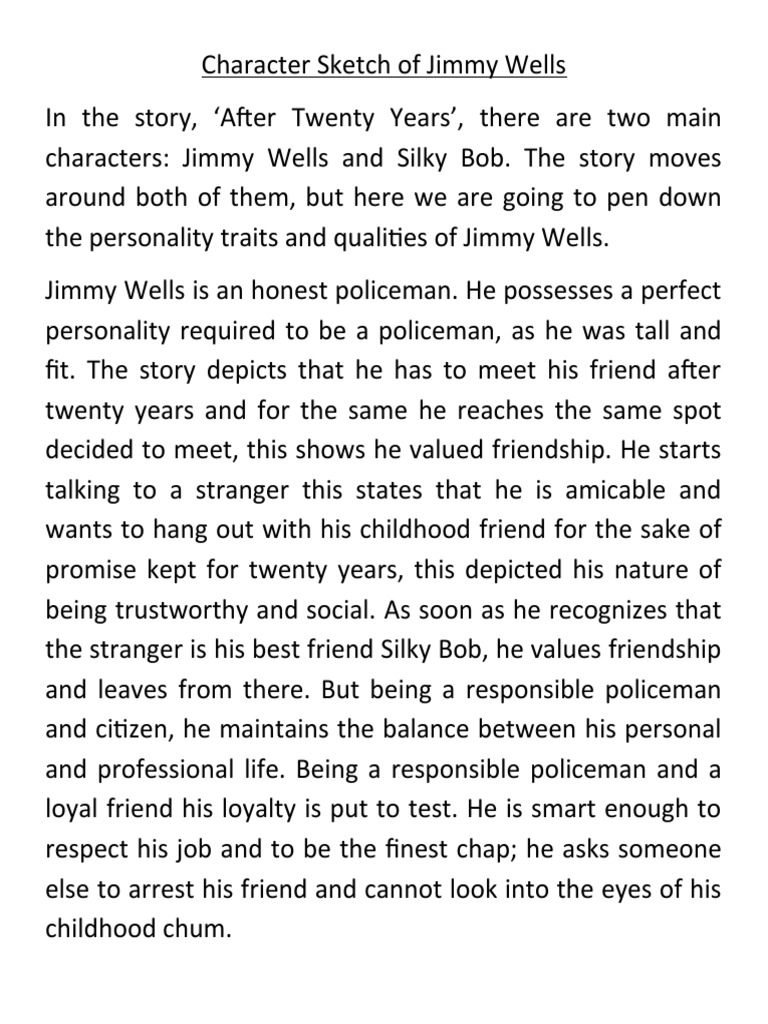 Character Sketch of Jimmy Wells

In the story, ‘After Twenty Years’, there are two main characters: Jimmy Wells and Silky Bob. The story moves around both of them, but here we are going to pen down the personality traits and qualities of Jimmy Wells.

Jimmy Wells is an honest policeman. He possesses a perfect personality required to be a policeman, as he was tall and fit. The story depicts that he has to meet his friend after twenty years and for the same he reaches the same spot decided to meet, this shows he valued friendship. He starts talking to a stranger this states that he is amicable and wants to hang out with his childhood friend for the sake of promise kept for twenty years, this depicted his nature of being trustworthy and social. As soon as he recognizes that the stranger is his best friend Silky Bob, he values friendship and leaves from there. But being a responsible policeman and citizen, he maintains the balance between his personal and professional life. Being a responsible policeman and a loyal friend his loyalty is put to test. He is smart enough to respect his job and to be the finest chap; he asks someone else to arrest his friend and cannot look into the eyes of his childhood chum.